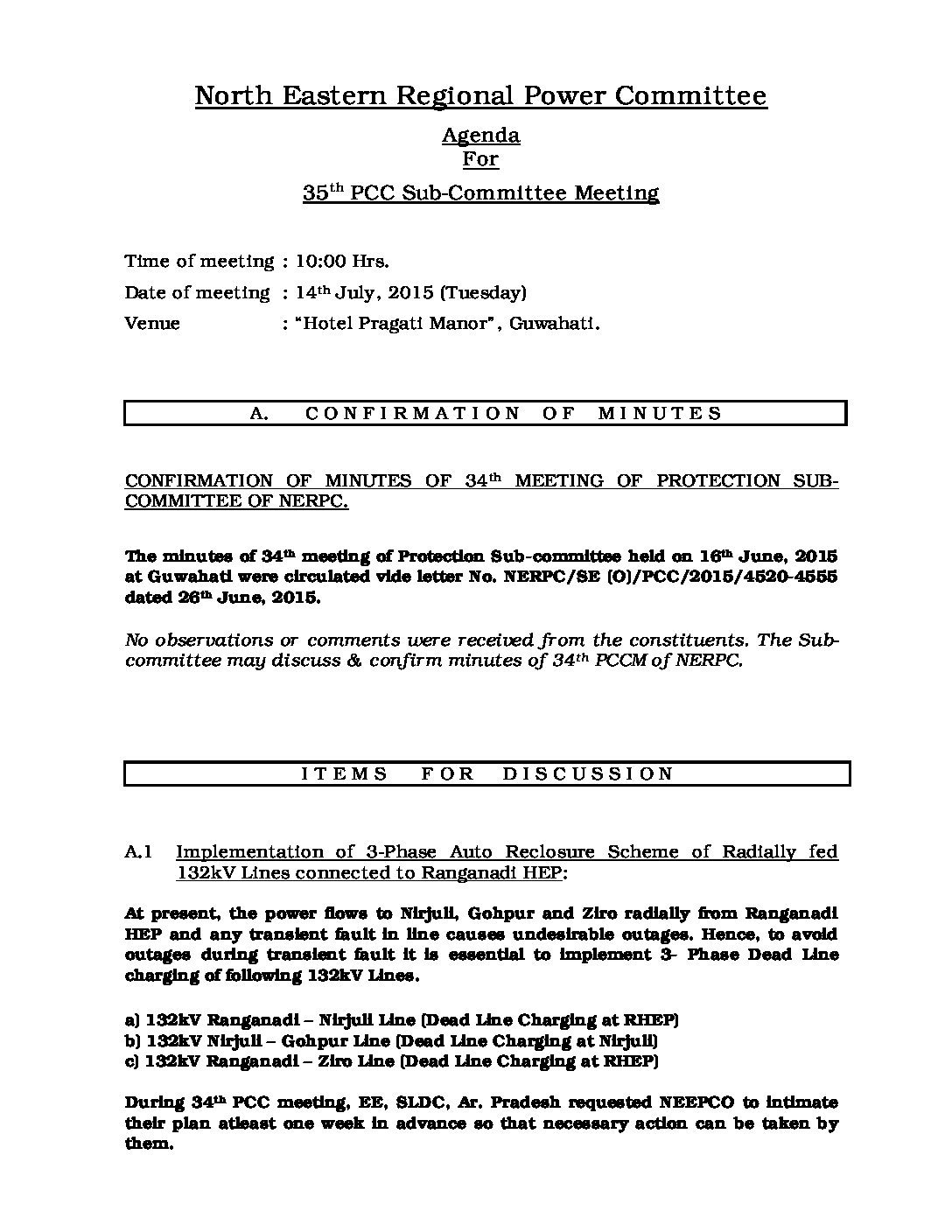 North Eastern Regional Power Committee

Agenda
For

35$^{th}$ PCC Sub-Committee Meeting

Time of meeting : 10:00 Hrs.
Date of meeting : 14$^{th}$ July, 2015 (Tuesday)
Venue : "Hotel Pragati Manor", Guwahati.

A. CONFIRMATION OF MINUTES

CONFIRMATION OF MINUTES OF 34$^{th}$ MEETING OF PROTECTION SUB-COMMITTEE OF NERPC.

The minutes of 34$^{th}$ meeting of Protection Sub-committee held on 16$^{th}$ June, 2015 at Guwahati were circulated vide letter No. NERPC/SE (O)/PCC/2015/4520-4555 dated 26$^{th}$ June, 2015.

No observations or comments were received from the constituents. The Sub-committee may discuss & confirm minutes of 34$^{th}$ PCCM of NERPC.

ITEMS FOR DISCUSSION

A.1 Implementation of 3-Phase Auto Reclosure Scheme of Radially fed 132kV Lines connected to Ranganadi HEP:

At present, the power flows to Nirjuli, Gohpur and Ziro radially from Ranganadi HEP and any transient fault in line causes undesirable outages. Hence, to avoid outages during transient fault it is essential to implement 3- Phase Dead Line charging of following 132kV Lines.

a) 132kV Ranganadi – Nirjuli Line (Dead Line Charging at RHEP)
b) 132kV Nirjuli – Gohpur Line (Dead Line Charging at Nirjuli)
c) 132kV Ranganadi – Ziro Line (Dead Line Charging at RHEP)

During 34$^{th}$ PCC meeting, EE, SLDC, Ar. Pradesh requested NEEPCO to intimate their plan atleast one week in advance so that necessary action can be taken by them.